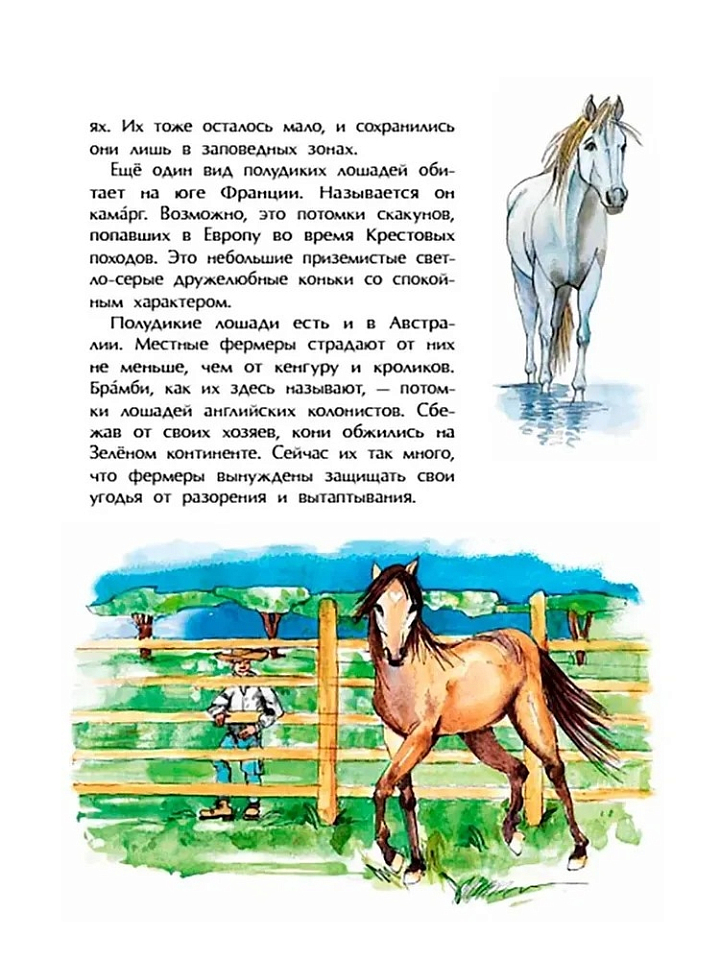 ях. Их тоже осталось мало, и сохранились они лишь в заповедных зонах.

Ещё один вид полудиких лошадей обитает на юге Франции. Называется он кама́рг. Возможно, это потомки скакунов, попавших в Европу во время Крестовых походов. Это небольшие приземистые светло-серые дружелюбные коньки со спокойным характером.

Полудикие лошади есть и в Австралии. Местные фермеры страдают от них не меньше, чем от кенгуру и кроликов. Бра́мби, как их здесь называют, — потомки лошадей английских колонистов. Сбежав от своих хозяев, кони обжились на Зелёном континенте. Сейчас их так много, что фермеры вынуждены защищать свои угодья от разорения и вытаптывания.